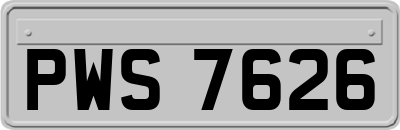 PWS 7626